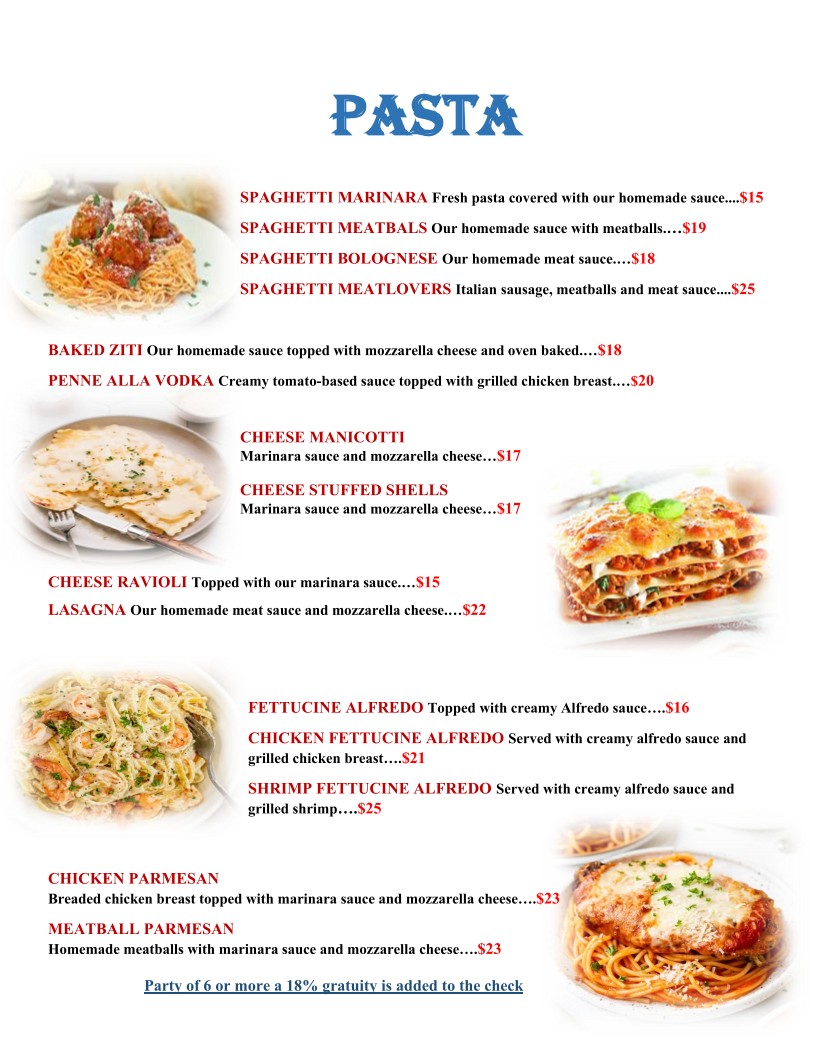 PASTA

SPAGHETTI MARINARA Fresh pasta covered with our homemade sauce....$15

SPAGHETTI MEATBALS Our homemade sauce with meatballs.…$19

SPAGHETTI BOLOGNESE Our homemade meat sauce.…$18

SPAGHETTI MEATLOVERS Italian sausage, meatballs and meat sauce....$25

BAKED ZITI Our homemade sauce topped with mozzarella cheese and oven baked.…$18

PENNE ALLA VODKA Creamy tomato-based sauce topped with grilled chicken breast.…$20

CHEESE MANICOTTI
Marinara sauce and mozzarella cheese…$17

CHEESE STUFFED SHELLS
Marinara sauce and mozzarella cheese…$17

CHEESE RAVIOLI Topped with our marinara sauce.…$15

LASAGNA Our homemade meat sauce and mozzarella cheese.…$22

FETTUCINE ALFREDO Topped with creamy Alfredo sauce….$16

CHICKEN FETTUCINE ALFREDO Served with creamy alfredo sauce and grilled chicken breast….$21

SHRIMP FETTUCINE ALFREDO Served with creamy alfredo sauce and grilled shrimp….$25

CHICKEN PARMESAN
Breaded chicken breast topped with marinara sauce and mozzarella cheese….$23

MEATBALL PARMESAN
Homemade meatballs with marinara sauce and mozzarella cheese….$23

Party of 6 or more a 18% gratuity is added to the check